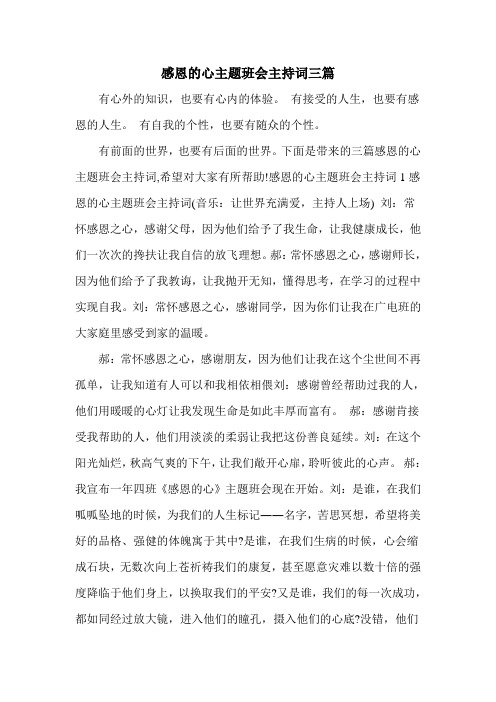 感恩的心主题班会主持词三篇

有心外的知识，也要有心内的体验。 有接受的人生，也要有感恩的人生。 有自我的个性，也要有随众的个性。

有前面的世界，也要有后面的世界。下面是带来的三篇感恩的心主题班会主持词,希望对大家有所帮助!感恩的心主题班会主持词 1 感恩的心主题班会主持词(音乐：让世界充满爱，主持人上场) 刘：常怀感恩之心，感谢父母，因为他们给予了我生命，让我健康成长，他们一次次的搀扶让我自信的放飞理想。郝：常怀感恩之心，感谢师长，因为他们给予了我教诲，让我抛开无知，懂得思考，在学习的过程中实现自我。刘：常怀感恩之心，感谢同学，因为你们让我在广电班的大家庭里感受到家的温暖。

郝：常怀感恩之心，感谢朋友，因为他们让我在这个尘世间不再孤单，让我知道有人可以和我相依相偎刘：感谢曾经帮助过我的人，他们用暖暖的心灯让我发现生命是如此丰厚而富有。 郝：感谢肯接受我帮助的人，他们用淡淡的柔弱让我把这份善良延续。刘：在这个阳光灿烂，秋高气爽的下午，让我们敞开心扉，聆听彼此的心声。 郝：我宣布一年四班《感恩的心》主题班会现在开始。刘：是谁，在我们呱呱坠地的时候，为我们的人生标记——名字，苦思冥想，希望将美好的品格、强健的体魄寓于其中?是谁，在我们生病的时候，心会缩成石块，无数次向上苍祈祷我们的康复，甚至愿意灾难以数十倍的强度降临于他们身上，以换取我们的平安?又是谁，我们的每一次成功，都如同经过放大镜，进入他们的瞳孔，摄入他们的心底?没错，他们